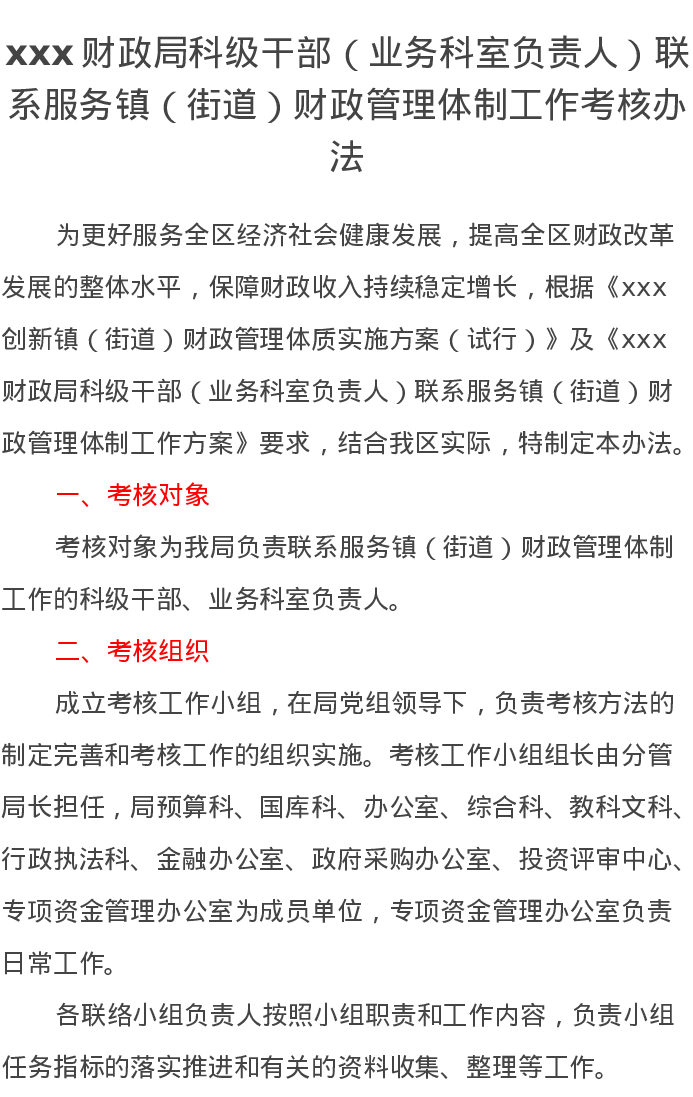 xxx 财政局科级干部（业务科室负责人）联系服务镇（街道）财政管理体制工作考核办法

为更好服务全区经济社会健康发展，提高全区财政改革发展的整体水平，保障财政收入持续稳定增长，根据《xxx 创新镇（街道）财政管理体质实施方案（试行）》及《xxx 财政局科级干部（业务科室负责人）联系服务镇（街道）财政管理体制工作方案》要求，结合我区实际，特制定本办法。

一、考核对象

考核对象为我局负责联系服务镇（街道）财政管理体制工作的科级干部、业务科室负责人。

二、考核组织

成立考核工作小组，在局党组领导下，负责考核方法的制定完善和考核工作的组织实施。考核工作小组组长由分管局长担任，局预算科、国库科、办公室、综合科、教科文科、行政执法科、金融办公室、政府采购办公室、投资评审中心、专项资金管理办公室为成员单位，专项资金管理办公室负责日常工作。

各联络小组负责人按照小组职责和工作内容，负责小组任务指标的落实推进和有关的资料收集、整理等工作。